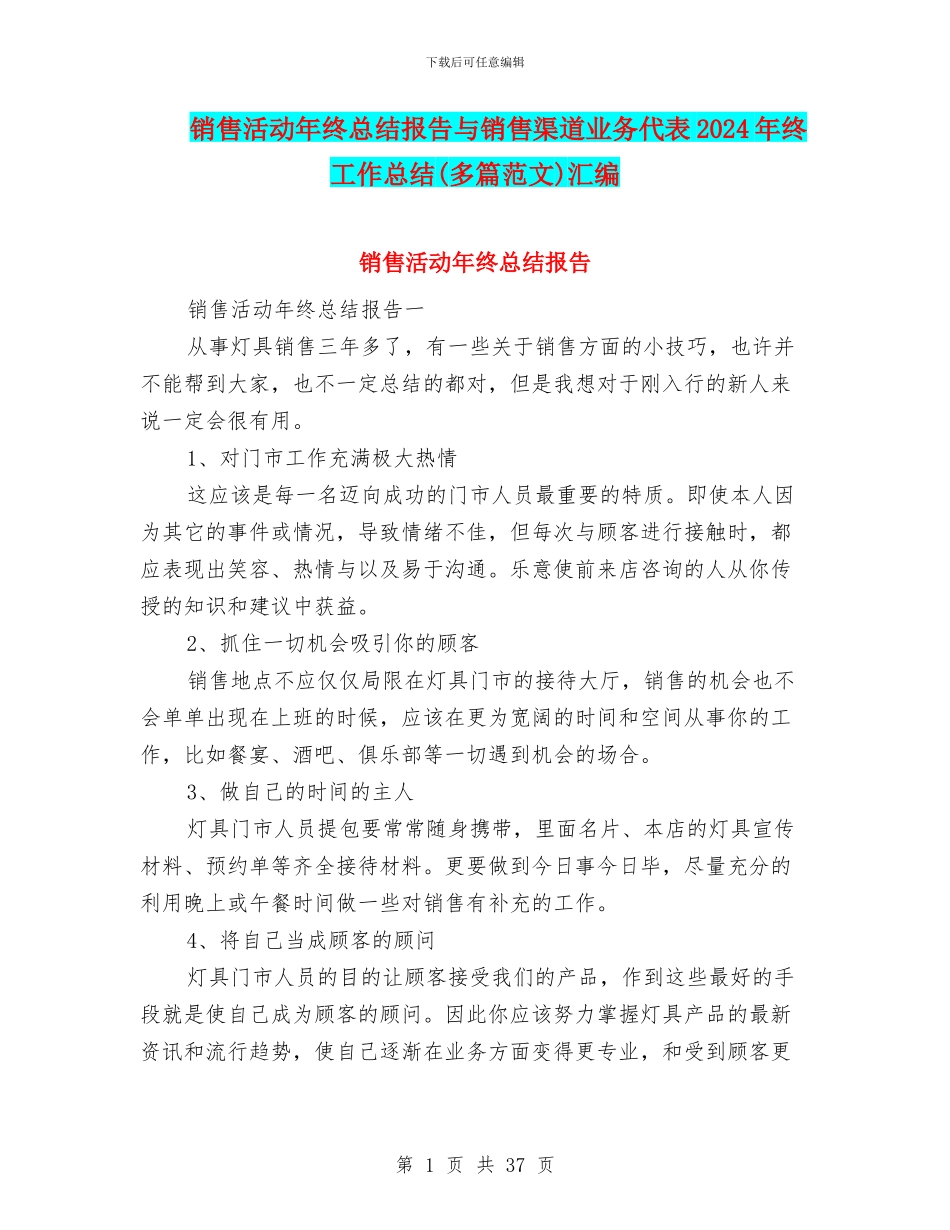 下载后可任意编辑

销售活动年终总结报告与销售渠道业务代表2024年终工作总结(多篇范文)汇编

销售活动年终总结报告

销售活动年终总结报告一

从事灯具销售三年多了，有一些关于销售方面的小技巧，也许并不能帮到大家，也不一定总结的都对，但是我想对于刚入行的新人来说一定会很有用。

1、对门市工作充满极大热情

这应该是每一名迈向成功的门市人员最重要的特质。即使本人因为其它的事件或情况，导致情绪不佳，但每次与顾客进行接触时，都应表现出笑容、热情与以及易于沟通。乐意使前来店咨询的人从你传授的知识和建议中获益。

2、抓住一切机会吸引你的顾客

销售地点不应仅仅局限在灯具门市的接待大厅，销售的机会也不会单单出现在上班的时候，应该在更为宽阔的时间和空间从事你的工作，比如餐宴、酒吧、俱乐部等一切遇到机会的场合。

3、做自己的时间的主人

灯具门市人员提包要常常随身携带，里面名片、本店的灯具宣传材料、预约单等齐全接待材料。更要做到今日事今日毕，尽量充分的利用晚上或午餐时间做一些对销售有补充的工作。

4、将自己当成顾客的顾问

灯具门市人员的目的让顾客接受我们的产品，作到这些最好的手段就是使自己成为顾客的顾问。因此你应该努力掌握灯具产品的最新资讯和流行趋势，使自己逐渐在业务方面变得更专业，和受到顾客更

第 1 页 共 37 页